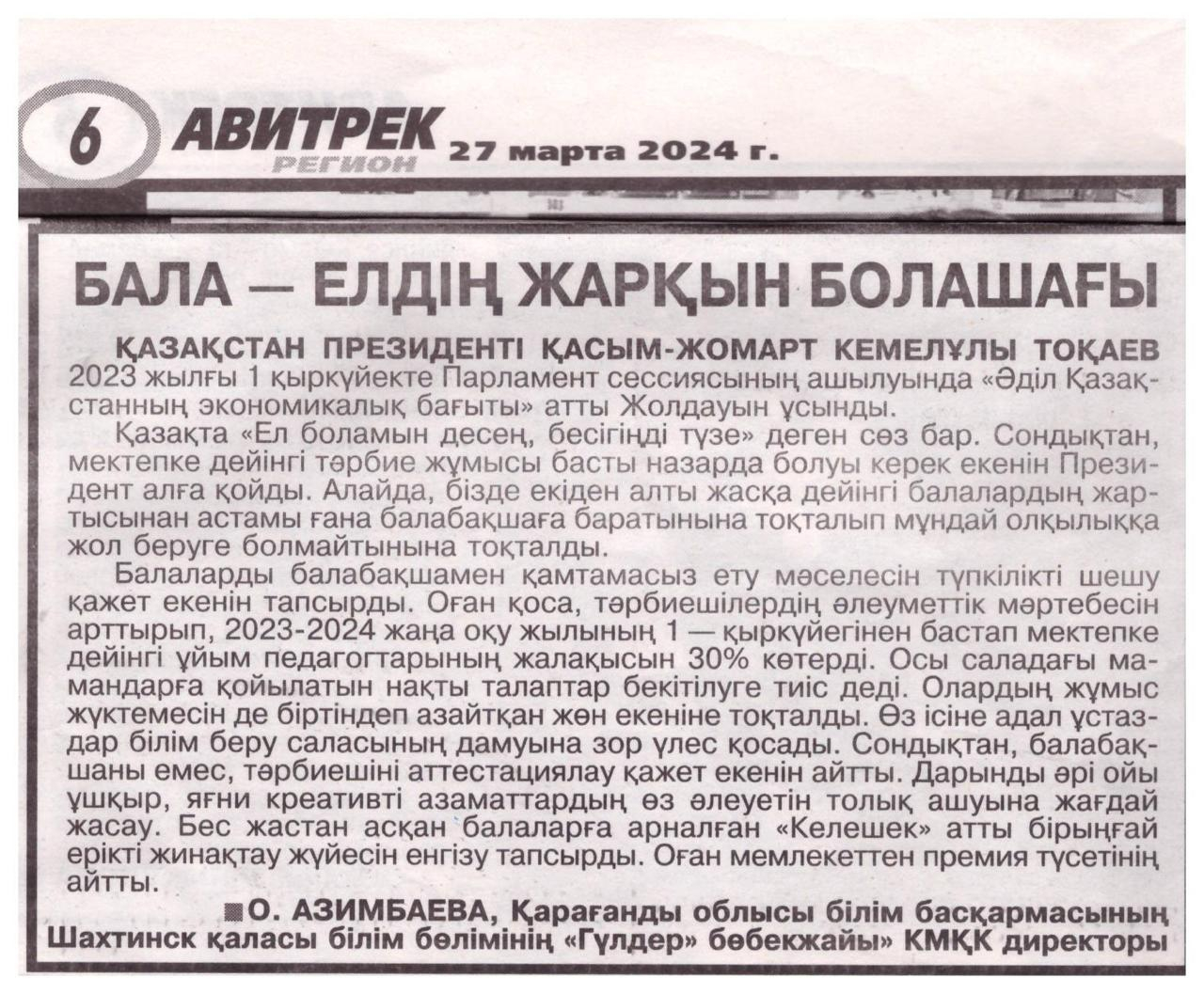 6 АВИТРЕК РЕГИОН 27 марта 2024 г.

БАЛА — ЕЛДІҢ ЖАРҚЫН БОЛАШАҒЫ

ҚАЗАҚСТАН ПРЕЗИДЕНТІ ҚАСЫМ-ЖОМАРТ КЕМЕЛҰЛЫ ТОҚАЕВ 2023 жылғы 1 қыркүйекте Парламент сессиясының ашылуында «Әділ Қазақстанның экономикалық бағыты» атты Жолдауын ұсынды.

Қазақта «Ел боламын десең, бесігіңді түзе» деген сөз бар. Сондықтан, мектепке дейінгі тәрбие жұмысы басты назарда болуы керек екенін Президент алға қойды. Алайда, бізде екіден алты жасқа дейінгі балалардың жартысынан астамы ғана балабақшаға баратынына тоқталып мұндай олқылыққа жол беруге болмайтынына тоқталды.

Балаларды балабақшамен қамтамасыз ету мәселесін түпкілікті шешу қажет екенін тапсырды. Оған қоса, тәрбиешілердің әлеуметтік мәртебесін арттырып, 2023-2024 жаңа оқу жылының 1 — қыркүйегінен бастап мектепке дейінгі ұйым педагогтарының жалақысын 30% көтерді. Осы саладағы мамандарға қойылатын нақты талаптар бекітілуге тиіс деді. Олардың жұмыс жүктемесін де біртіндеп азайтқан жөн екеніне тоқталды. Өз ісіне адал ұстаздар білім беру саласының дамуына зор үлес қосады. Сондықтан, балабақшаны емес, тәрбиешіні аттестациялау қажет екенін айтты. Дарынды әрі ойы ұшқыр, яғни креативті азаматтардың өз әлеуетін толық ашуына жағдай жасау. Бес жастан асқан балаларға арналған «Келешек» атты бірыңғай ерікті жинақтау жүйесін енгізу тапсырды. Оған мемлекеттен премия түсетінің айтты.

■О. АЗИМБАЕВА, Қарағанды облысы білім басқармасының Шахтинск қаласы білім бөлімінің «Гүлдер» бөбекжайы» КМҚК директоры